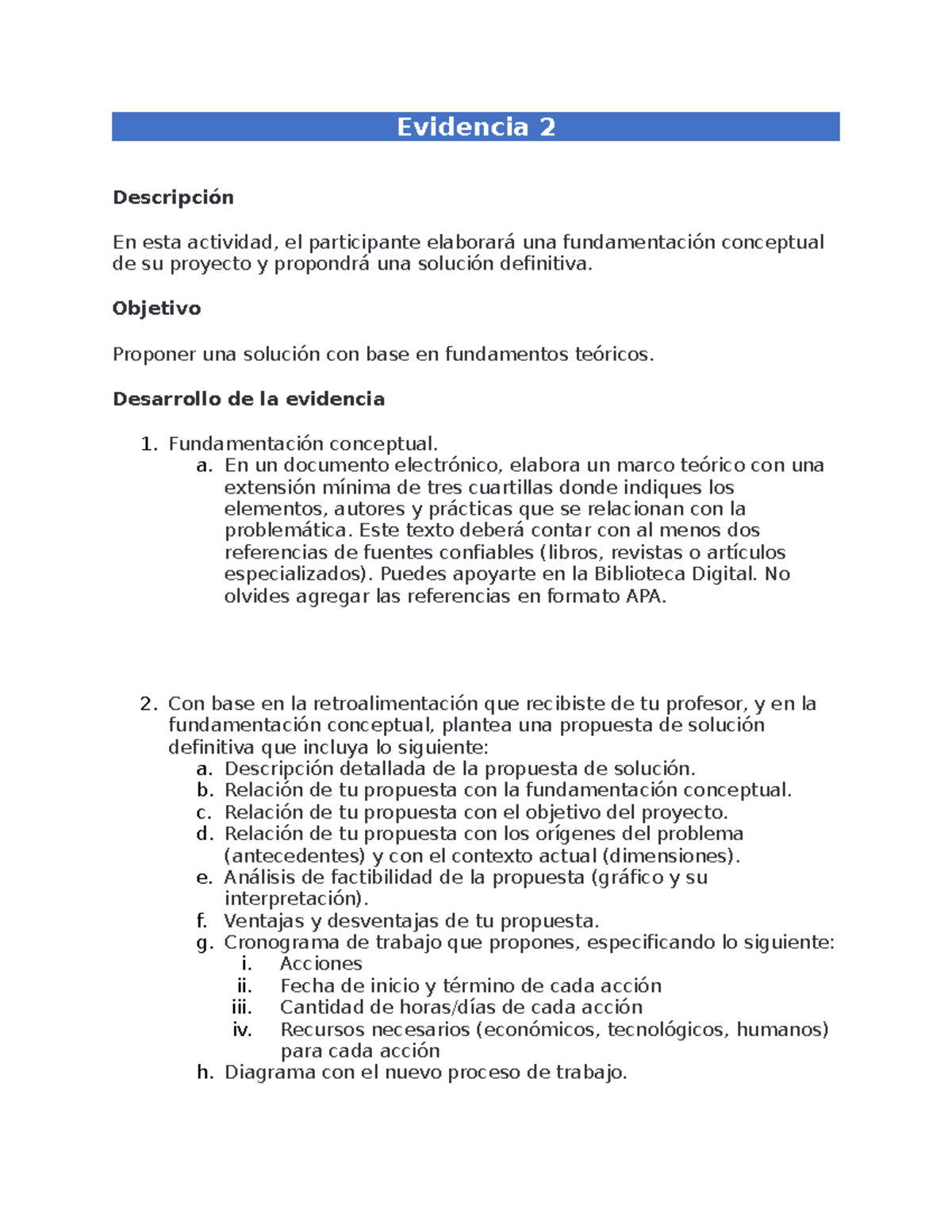 Evidencia 2

Descripción

En esta actividad, el participante elaborará una fundamentación conceptual de su proyecto y propondrá una solución definitiva.

Objetivo

Proponer una solución con base en fundamentos teóricos.

Desarrollo de la evidencia

1. Fundamentación conceptual.
   a. En un documento electrónico, elabora un marco teórico con una extensión mínima de tres cuartillas donde indiques los elementos, autores y prácticas que se relacionan con la problemática. Este texto deberá contar con al menos dos referencias de fuentes confiables (libros, revistas o artículos especializados). Puedes apoyarte en la Biblioteca Digital. No olvides agregar las referencias en formato APA.

2. Con base en la retroalimentación que recibiste de tu profesor, y en la fundamentación conceptual, plantea una propuesta de solución definitiva que incluya lo siguiente:
   a. Descripción detallada de la propuesta de solución.
   b. Relación de tu propuesta con la fundamentación conceptual.
   c. Relación de tu propuesta con el objetivo del proyecto.
   d. Relación de tu propuesta con los orígenes del problema (antecedentes) y con el contexto actual (dimensiones).
   e. Análisis de factibilidad de la propuesta (gráfico y su interpretación).
   f. Ventajas y desventajas de tu propuesta.
   g. Cronograma de trabajo que propones, especificando lo siguiente:
      i. Acciones
      ii. Fecha de inicio y término de cada acción
      iii. Cantidad de horas/días de cada acción
      iv. Recursos necesarios (económicos, tecnológicos, humanos) para cada acción
   h. Diagrama con el nuevo proceso de trabajo.